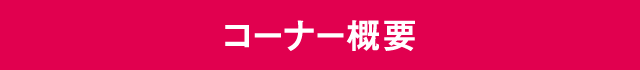 コーナー概要